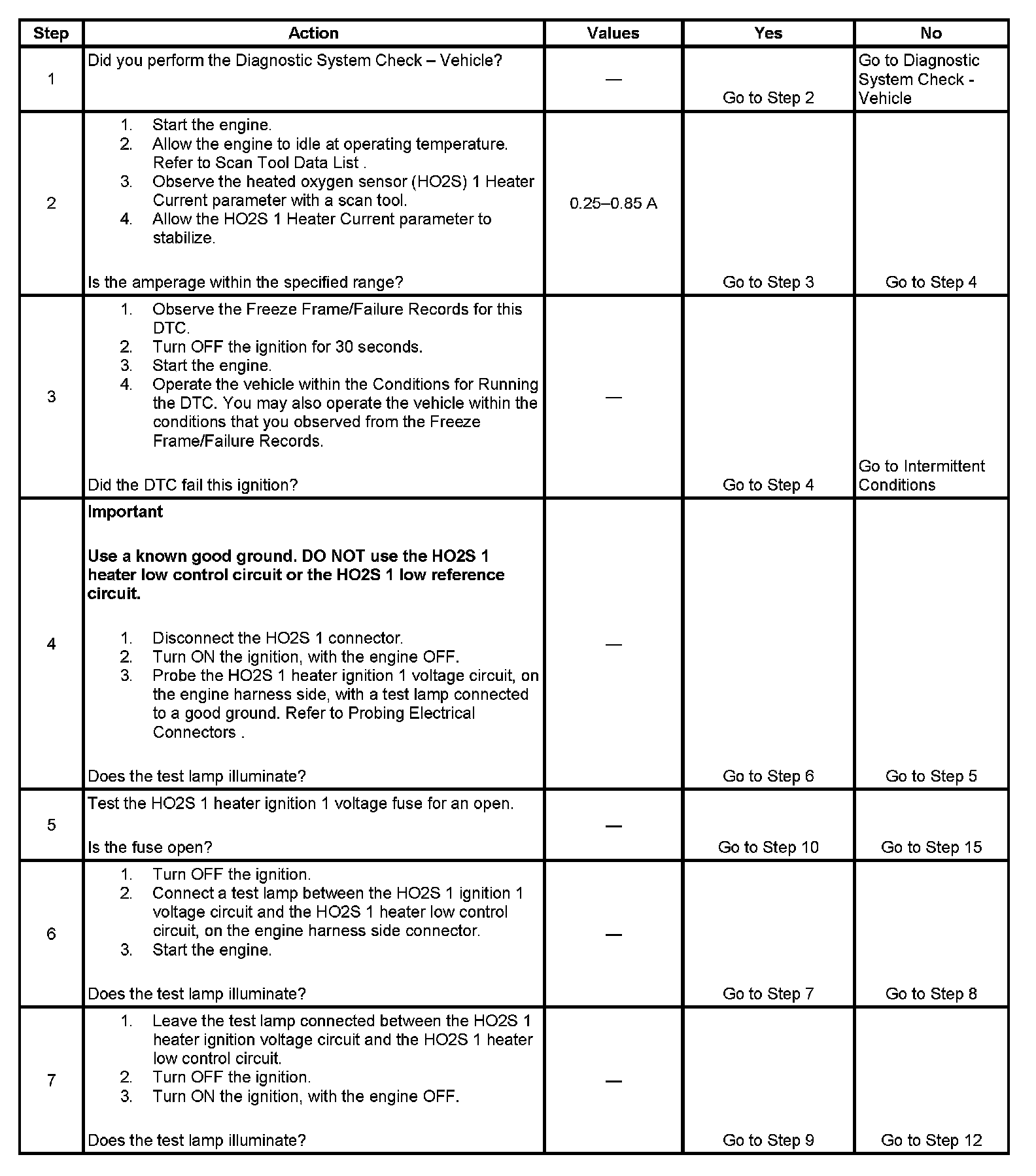 | Step | Action | Values | Yes | No |
|---|---|---|---|---|
| 1 | Did you perform the Diagnostic System Check – Vehicle? | — | Go to Step 2 | Go to Diagnostic System Check - Vehicle |
| 2 | 1. Start the engine. 2. Allow the engine to idle at operating temperature. Refer to Scan Tool Data List . 3. Observe the heated oxygen sensor (HO2S) 1 Heater Current parameter with a scan tool. 4. Allow the HO2S 1 Heater Current parameter to stabilize. Is the amperage within the specified range? | 0.25–0.85 A | Go to Step 3 | Go to Step 4 |
| 3 | 1. Observe the Freeze Frame/Failure Records for this DTC. 2. Turn OFF the ignition for 30 seconds. 3. Start the engine. 4. Operate the vehicle within the Conditions for Running the DTC. You may also operate the vehicle within the conditions that you observed from the Freeze Frame/Failure Records. Did the DTC fail this ignition? | — | Go to Step 4 | Go to Intermittent Conditions |
| 4 | **Important** **Use a known good ground. DO NOT use the HO2S 1 heater low control circuit or the HO2S 1 low reference circuit.** 1. Disconnect the HO2S 1 connector. 2. Turn ON the ignition, with the engine OFF. 3. Probe the HO2S 1 heater ignition 1 voltage circuit, on the engine harness side, with a test lamp connected to a good ground. Refer to Probing Electrical Connectors . Does the test lamp illuminate? | — | Go to Step 6 | Go to Step 5 |
| 5 | Test the HO2S 1 heater ignition 1 voltage fuse for an open. Is the fuse open? | — | Go to Step 10 | Go to Step 15 |
| 6 | 1. Turn OFF the ignition. 2. Connect a test lamp between the HO2S 1 ignition 1 voltage circuit and the HO2S 1 heater low control circuit, on the engine harness side connector. 3. Start the engine. Does the test lamp illuminate? | — | Go to Step 7 | Go to Step 8 |
| 7 | 1. Leave the test lamp connected between the HO2S 1 heater ignition voltage circuit and the HO2S 1 heater low control circuit. 2. Turn OFF the ignition. 3. Turn ON the ignition, with the engine OFF. Does the test lamp illuminate? | — | Go to Step 9 | Go to Step 12 |